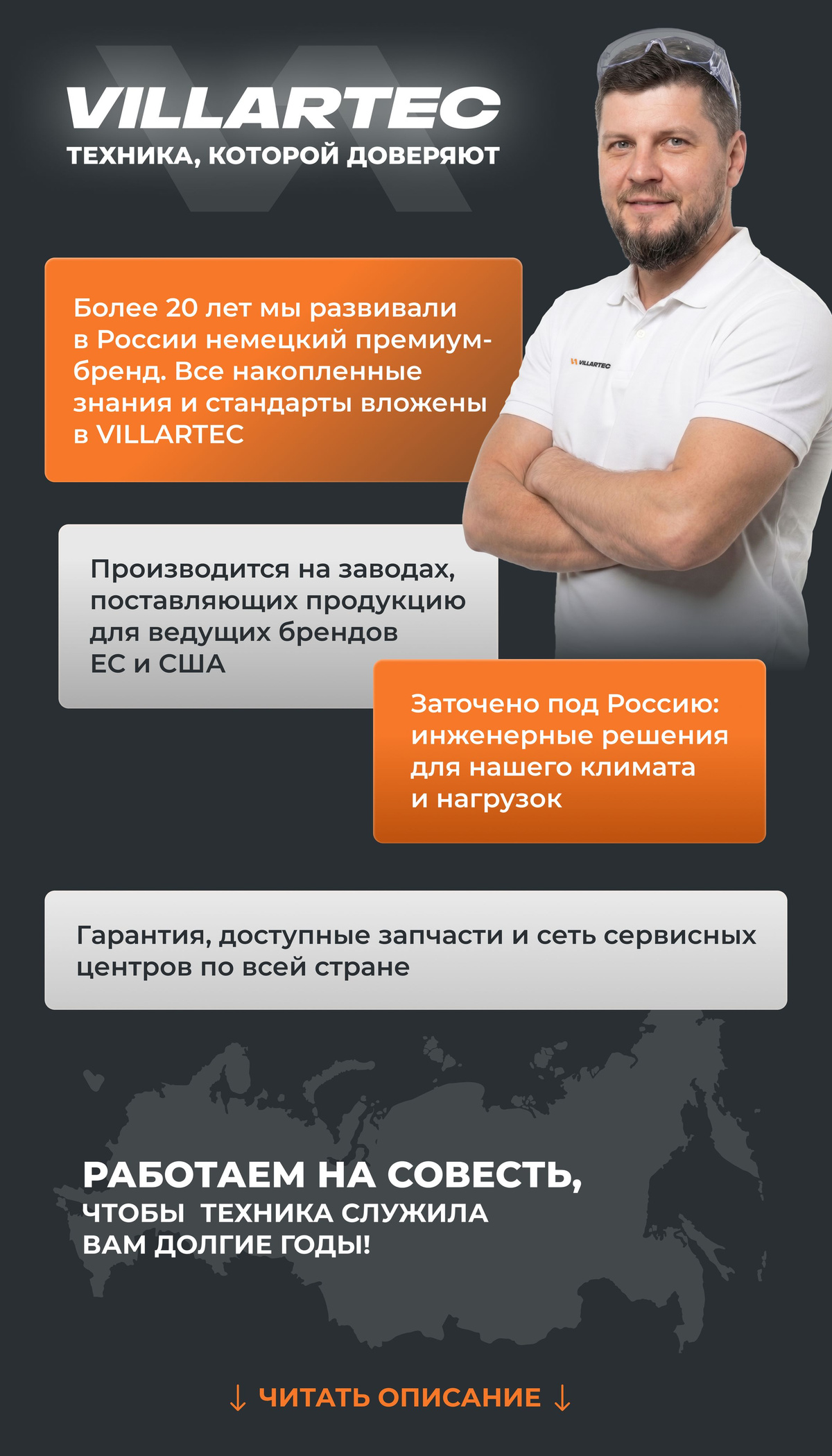 VILLARTEC
ТЕХНИКА, КОТОРОЙ ДОВЕРЯЮТ

VILLARTEC

Более 20 лет мы развивали в России немецкий премиум-бренд. Все накопленные знания и стандарты вложены в VILLARTEC

Производится на заводах, поставляющих продукцию для ведущих брендов ЕС и США

Заточено под Россию: инженерные решения для нашего климата и нагрузок

Гарантия, доступные запчасти и сеть сервисных центров по всей стране

РАБОТАЕМ НА СОВЕСТЬ,
ЧТОБЫ ТЕХНИКА СЛУЖИЛА ВАМ ДОЛГИЕ ГОДЫ!

↓ ЧИТАТЬ ОПИСАНИЕ ↓